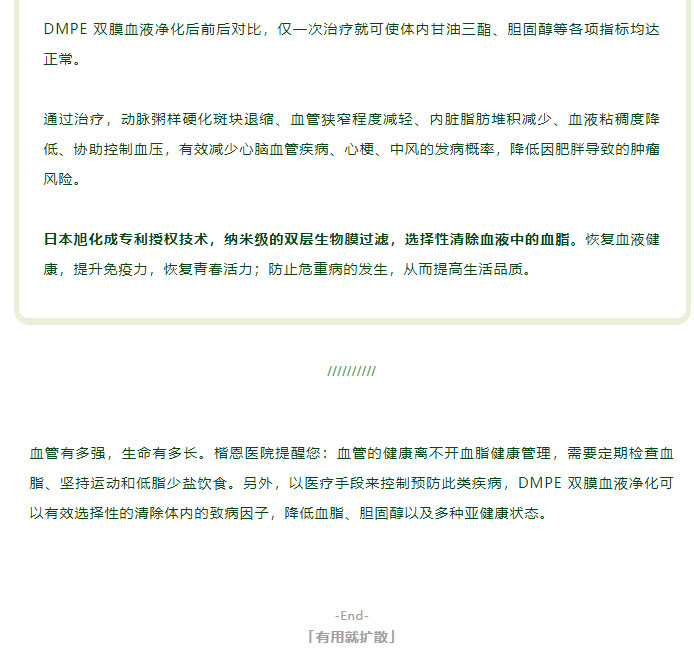 DMPE 双膜血液净化后前后对比，仅一次治疗就可使体内甘油三酯、胆固醇等各项指标均达正常。

通过治疗，动脉粥样硬化斑块退缩、血管狭窄程度减轻、内脏脂肪堆积减少、血液粘稠度降低、协助控制血压，有效减少心脑血管疾病、心梗、中风的发病概率，降低因肥胖导致的肿瘤风险。

日本旭化成专利授权技术，纳米级的双层生物膜过滤，选择性清除血液中的血脂。恢复血液健康，提升免疫力，恢复青春活力；防止危重病的发生，从而提高生活品质。

//////////

血管有多强，生命有多长。楷恩医院提醒您：血管的健康离不开血脂健康管理，需要定期检查血脂、坚持运动和低脂少盐饮食。另外，以医疗手段来控制预防此类疾病，DMPE 双膜血液净化可以有效选择性的清除体内的致病因子，降低血脂、胆固醇以及多种亚健康状态。

-End-
「有用就扩散」